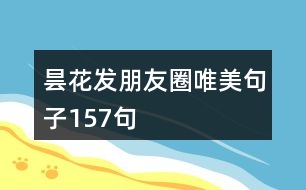 昙花发朋友圈唯美句子157句